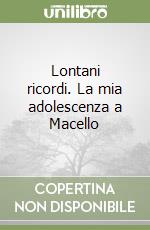 unilibro

Lontani ricordi. La mia adolescenza a Macello

COPERTINA NON DISPONIBILE